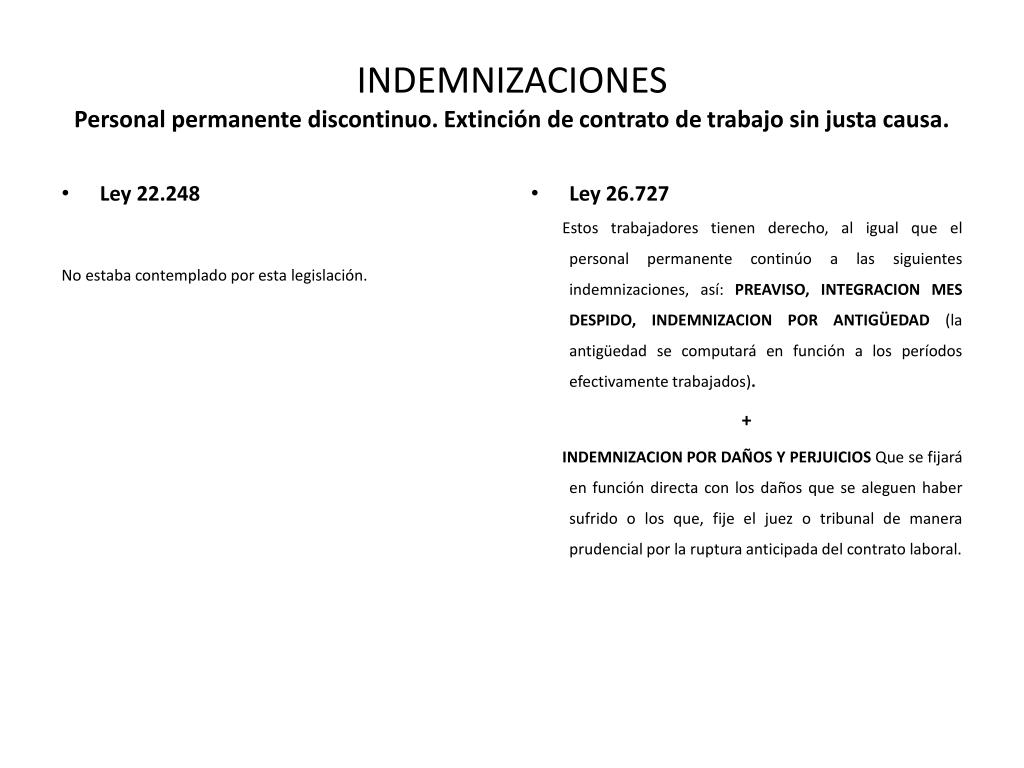 INDEMNIZACIONES
Personal permanente discontinuo. Extinción de contrato de trabajo sin justa causa.

• Ley 22.248

No estaba contemplado por esta legislación.

• Ley 26.727

Estos trabajadores tienen derecho, al igual que el personal permanente continúo a las siguientes indemnizaciones, así: PREAVISO, INTEGRACION MES DESPIDO, INDEMNIZACION POR ANTIGÜEDAD (la antigüedad se computará en función a los períodos efectivamente trabajados).

+

INDEMNIZACION POR DAÑOS Y PERJUICIOS Que se fijará en función directa con los daños que se aleguen haber sufrido o los que, fije el juez o tribunal de manera prudencial por la ruptura anticipada del contrato laboral.